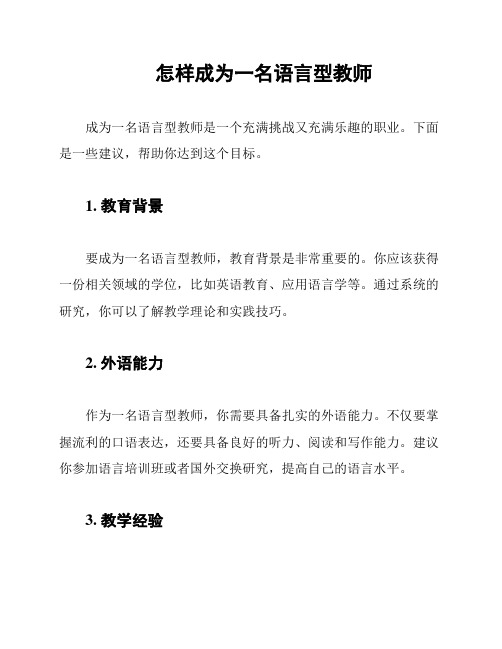 怎样成为一名语言型教师

成为一名语言型教师是一个充满挑战又充满乐趣的职业。下面是一些建议，帮助你达到这个目标。

1. 教育背景

要成为一名语言型教师，教育背景是非常重要的。你应该获得一份相关领域的学位，比如英语教育、应用语言学等。通过系统的研究，你可以了解教学理论和实践技巧。

2. 外语能力

作为一名语言型教师，你需要具备扎实的外语能力。不仅要掌握流利的口语表达，还要具备良好的听力、阅读和写作能力。建议你参加语言培训班或者国外交换研究，提高自己的语言水平。

3. 教学经验